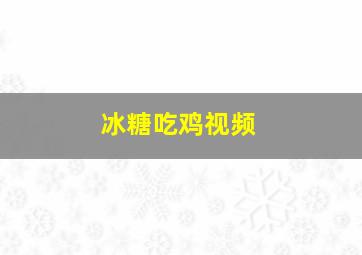 冰糖吃鸡视频